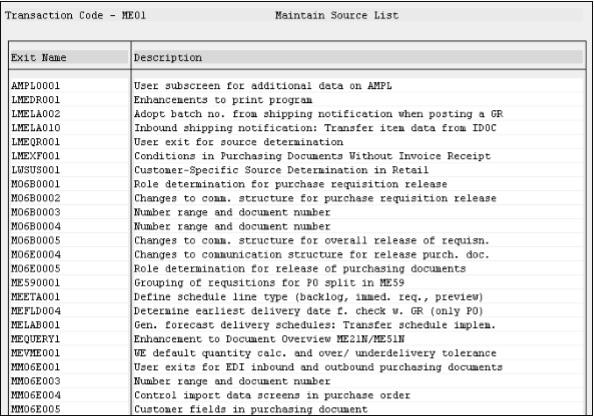 Transaction Code - ME01 Maintain Source List

| Exit Name | Description |
|---|---|
| AMPL0001 | User subscreen for additional data on AMPL |
| LMEDR001 | Enhancements to print program |
| LMELA002 | Adopt batch no. from shipping notification when posting a GR |
| LMELA010 | Inbound shipping notification: Transfer item data from IDOC |
| LMEQR001 | User exit for source determination |
| LMEXF001 | Conditions in Purchasing Documents Without Invoice Receipt |
| LWSUS001 | Customer-Specific Source Determination in Retail |
| M06B0001 | Role determination for purchase requisition release |
| M06B0002 | Changes to comm. structure for purchase requisition release |
| M06B0003 | Number range and document number |
| M06B0004 | Number range and document number |
| M06B0005 | Changes to comm. structure for overall release of requisn. |
| M06E0004 | Changes to communication structure for release purch. doc. |
| M06E0005 | Role determination for release of purchasing documents |
| ME590001 | Grouping of requsitions for PO split in ME59 |
| MEETA001 | Define schedule line type (backlog, immed. req., preview) |
| MEFLD004 | Determine earliest delivery date f. check w. GR (only PO) |
| MELAB001 | Gen. forecast delivery schedules: Transfer schedule implem. |
| MEQUERY1 | Enhancement to Document Overview ME21N/ME51N |
| MEVME001 | WE default quantity calc. and over/ underdelivery tolerance |
| MM06E001 | User exits for EDI inbound and outbound purchasing documents |
| MM06E003 | Number range and document number |
| MM06E004 | Control import data screens in purchase order |
| MM06E005 | Customer fields in purchasing document |